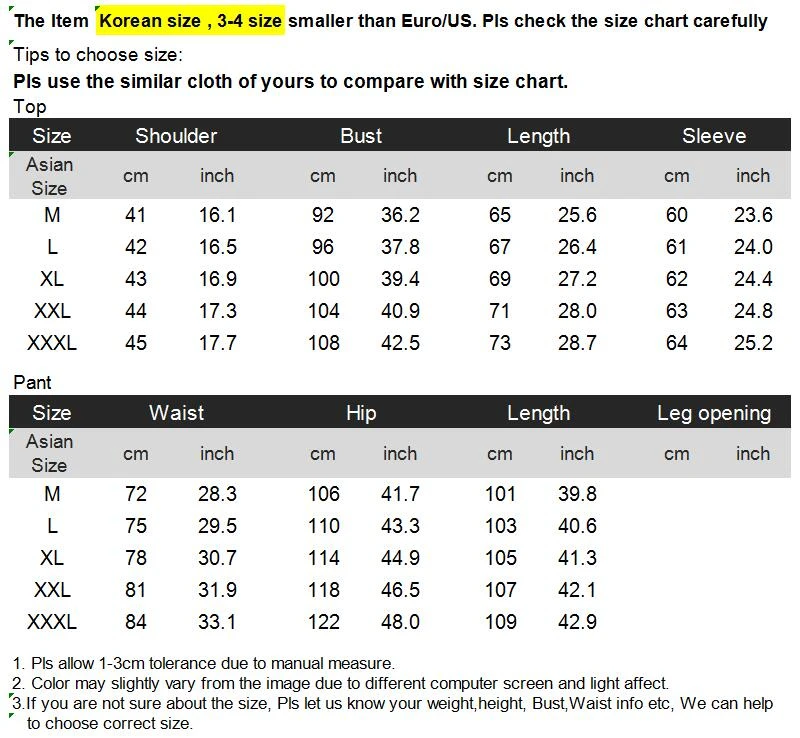 The Item Korean size , 3-4 size smaller than Euro/US. Pls check the size chart carefully

Tips to choose size:
Pls use the similar cloth of yours to compare with size chart.

Top

| Size | Shoulder | | Bust | | Length | | Sleeve | |
|---|---|---|---|---|---|---|---|---|
| Asian Size | cm | inch | cm | inch | cm | inch | cm | inch |
| M | 41 | 16.1 | 92 | 36.2 | 65 | 25.6 | 60 | 23.6 |
| L | 42 | 16.5 | 96 | 37.8 | 67 | 26.4 | 61 | 24.0 |
| XL | 43 | 16.9 | 100 | 39.4 | 69 | 27.2 | 62 | 24.4 |
| XXL | 44 | 17.3 | 104 | 40.9 | 71 | 28.0 | 63 | 24.8 |
| XXXL | 45 | 17.7 | 108 | 42.5 | 73 | 28.7 | 64 | 25.2 |

Pant

| Size | Waist | | Hip | | Length | | Leg opening | |
|---|---|---|---|---|---|---|---|---|
| Asian Size | cm | inch | cm | inch | cm | inch | cm | inch |
| M | 72 | 28.3 | 106 | 41.7 | 101 | 39.8 | | |
| L | 75 | 29.5 | 110 | 43.3 | 103 | 40.6 | | |
| XL | 78 | 30.7 | 114 | 44.9 | 105 | 41.3 | | |
| XXL | 81 | 31.9 | 118 | 46.5 | 107 | 42.1 | | |
| XXXL | 84 | 33.1 | 122 | 48.0 | 109 | 42.9 | | |

1. Pls allow 1-3cm tolerance due to manual measure.
2. Color may slightly vary from the image due to different computer screen and light affect.
3.If you are not sure about the size, Pls let us know your weight,height, Bust,Waist info etc, We can help to choose correct size.